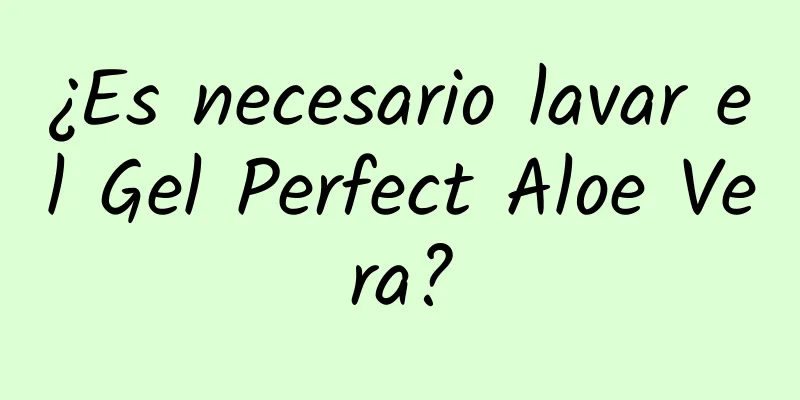 ¿Es necesario lavar el Gel Perfect Aloe Vera?